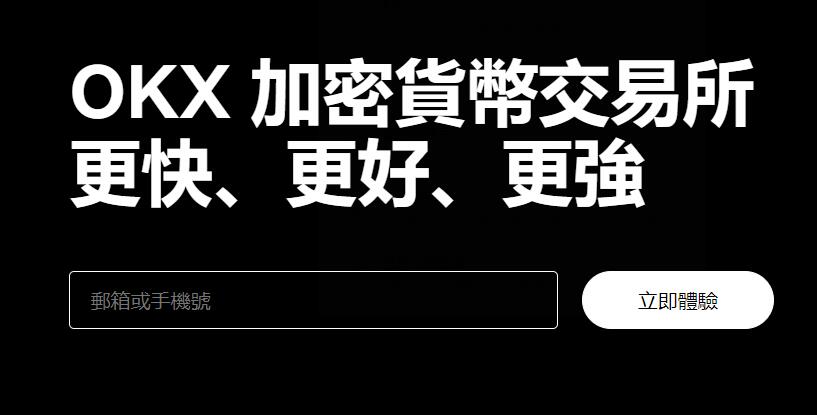 OKX 加密貨幣交易所
更快、更好、更強

郵箱或手機號

立即體驗